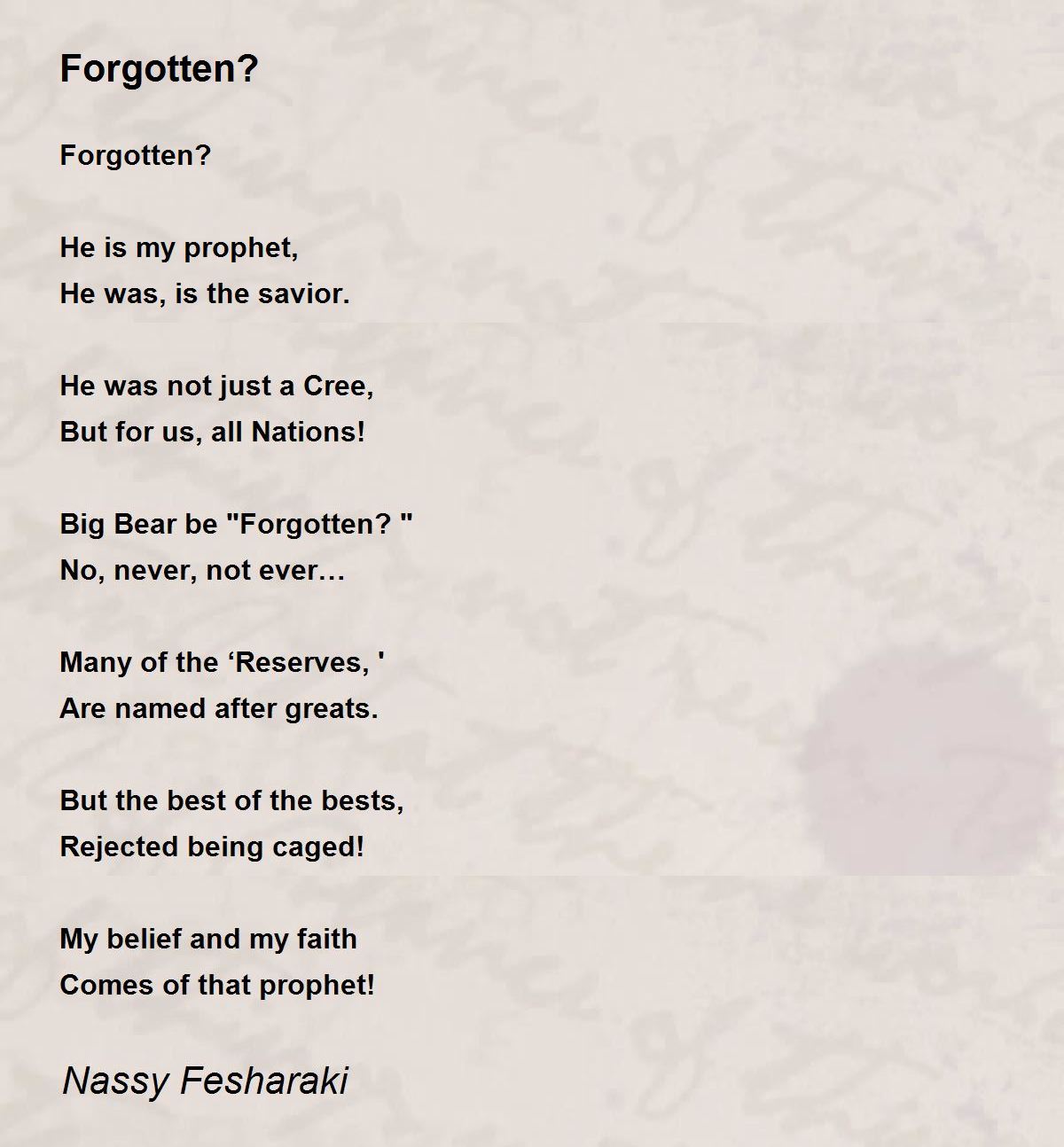 Forgotten?

Forgotten?

He is my prophet,
He was, is the savior.

He was not just a Cree,
But for us, all Nations!

Big Bear be "Forgotten? "
No, never, not ever…

Many of the ‘Reserves, '
Are named after greats.

But the best of the bests,
Rejected being caged!

My belief and my faith
Comes of that prophet!

Nassy Fesharaki